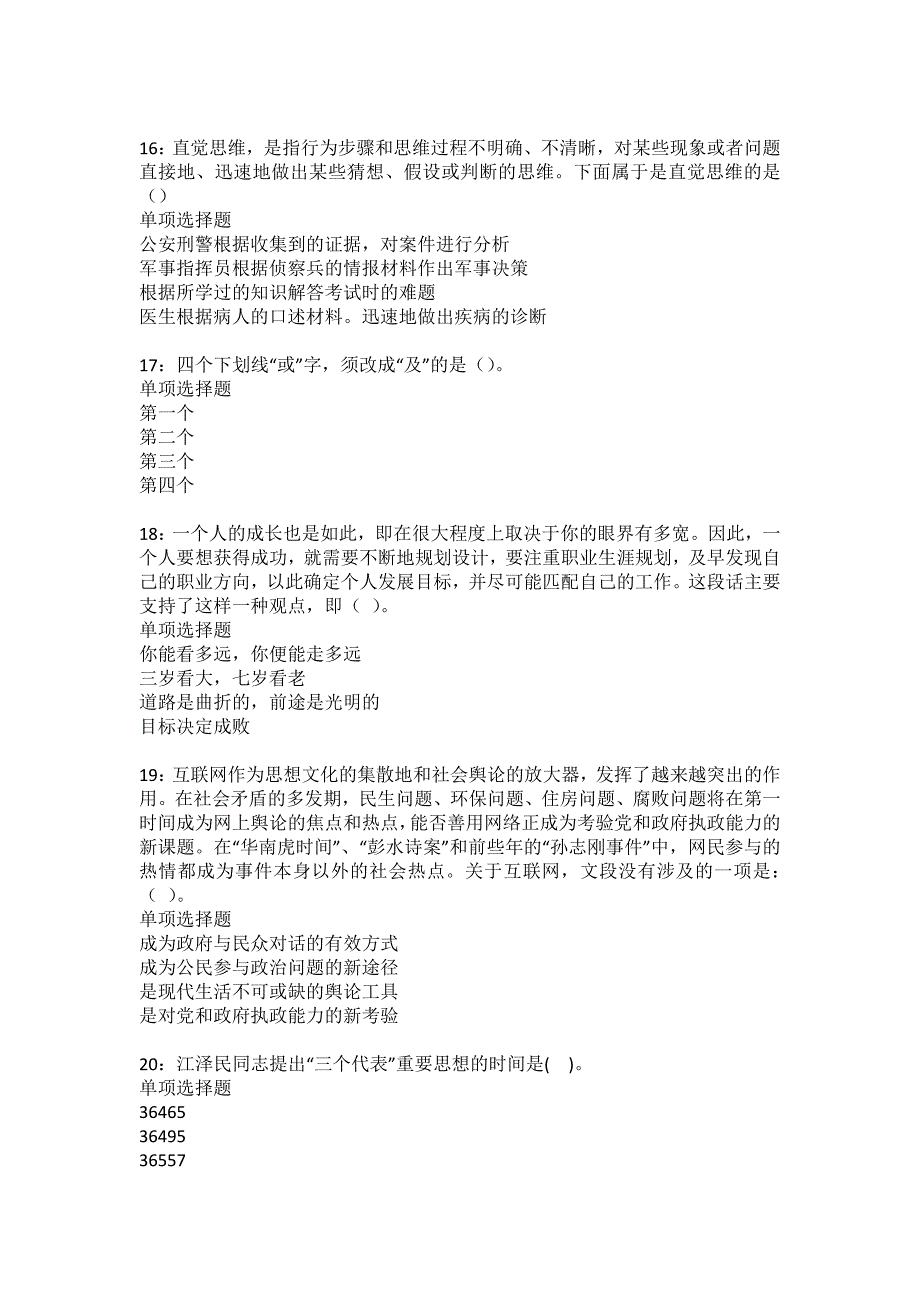 16：直觉思维，是指行为步骤和思维过程不明确、不清晰，对某些现象或者问题直接地、迅速地做出某些猜想、假设或判断的思维。下面属于是直觉思维的是（）
单项选择题
公安刑警根据收集到的证据，对案件进行分析
军事指挥员根据侦察兵的情报材料作出军事决策
根据所学过的知识解答考试时的难题
医生根据病人的口述材料。迅速地做出疾病的诊断

17：四个下划线“或”字，须改成“及”的是（）。
单项选择题
第一个
第二个
第三个
第四个

18：一个人的成长也是如此，即在很大程度上取决于你的眼界有多宽。因此，一个人要想获得成功，就需要不断地规划设计，要注重职业生涯规划，及早发现自己的职业方向，以此确定个人发展目标，并尽可能匹配自己的工作。这段话主要支持了这样一种观点，即（ ）。
单项选择题
你能看多远，你便能走多远
三岁看大，七岁看老
道路是曲折的，前途是光明的
目标决定成败

19：互联网作为思想文化的集散地和社会舆论的放大器，发挥了越来越突出的作用。在社会矛盾的多发期，民生问题、环保问题、住房问题、腐败问题将在第一时间成为网上舆论的焦点和热点，能否善用网络正成为考验党和政府执政能力的新课题。在“华南虎时间”、“彭水诗案”和前些年的“孙志刚事件”中，网民参与的热情都成为事件本身以外的社会热点。关于互联网，文段没有涉及的一项是：（ ）。
单项选择题
成为政府与民众对话的有效方式
成为公民参与政治问题的新途径
是现代生活不可或缺的舆论工具
是对党和政府执政能力的新考验

20：江泽民同志提出“三个代表”重要思想的时间是( )。
单项选择题
36465
36495
36557